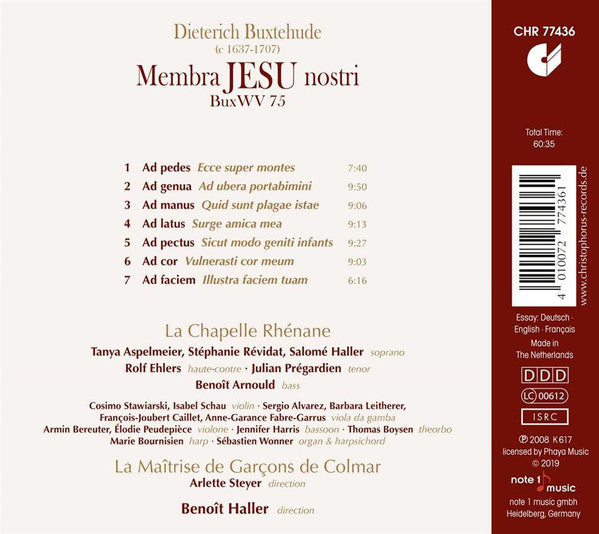 Dieterich Buxtehude
(c 1637-1707)
Membra JESU nostri
BuxWV 75

1 Ad pedes Ecce super montes 7:40
2 Ad genua Ad ubera portabimini 9:50
3 Ad manus Quid sunt plagae istae 9:06
4 Ad latus Surge amica mea 9:13
5 Ad pectus Sicut modo geniti infants 9:27
6 Ad cor Vulnerasti cor meum 9:03
7 Ad faciem Illustra faciem tuam 6:16

La Chapelle Rhénane
Tanya Aspelmeier, Stéphanie Révidat, Salomé Haller soprano
Rolf Ehlers haute-contre · Julian Prégardien tenor
Benoît Arnould bass

Cosimo Stawiarski, Isabel Schau violin · Sergio Alvarez, Barbara Leitherer, François-Joubert Caillet, Anne-Garance Fabre-Garrus viola da gamba
Armin Bereuter, Élodie Peudepièce violone · Jennifer Harris bassoon · Thomas Boysen theorbo
Marie Bournisien harp · Sébastien Wonner organ & harpsichord

La Maîtrise de Garçons de Colmar
Arlette Steyer direction

Benoît Haller direction

CHR 77436

Total Time:
60:35

4 010072 774361
www.christophorus-records.de

Essay: Deutsch · English · Français
Made in
The Netherlands

DDD
LC 00612
ISRC

℗ 2008 K617
licensed by Phaya Music
© 2019

note 1 music
note 1 music gmbh
Heidelberg, Germany